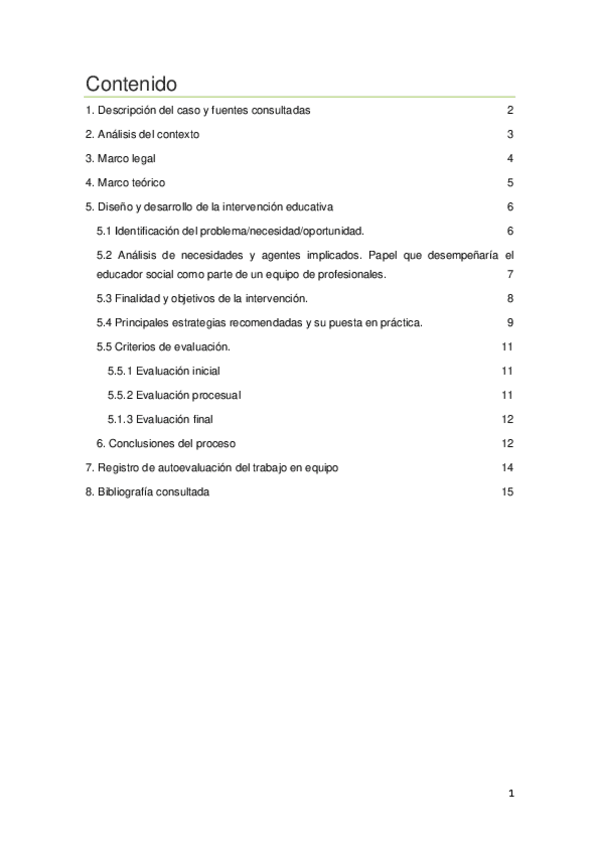 Contenido

1. Descripción del caso y fuentes consultadas 2

2. Análisis del contexto 3

3. Marco legal 4

4. Marco teórico 5

5. Diseño y desarrollo de la intervención educativa 6

5.1 Identificación del problema/necesidad/oportunidad. 6

5.2 Análisis de necesidades y agentes implicados. Papel que desempeñaría el educador social como parte de un equipo de profesionales. 7

5.3 Finalidad y objetivos de la intervención. 8

5.4 Principales estrategias recomendadas y su puesta en práctica. 9

5.5 Criterios de evaluación. 11

5.5.1 Evaluación inicial 11

5.5.2 Evaluación procesual 11

5.1.3 Evaluación final 12

6. Conclusiones del proceso 12

7. Registro de autoevaluación del trabajo en equipo 14

8. Bibliografía consultada 15

1